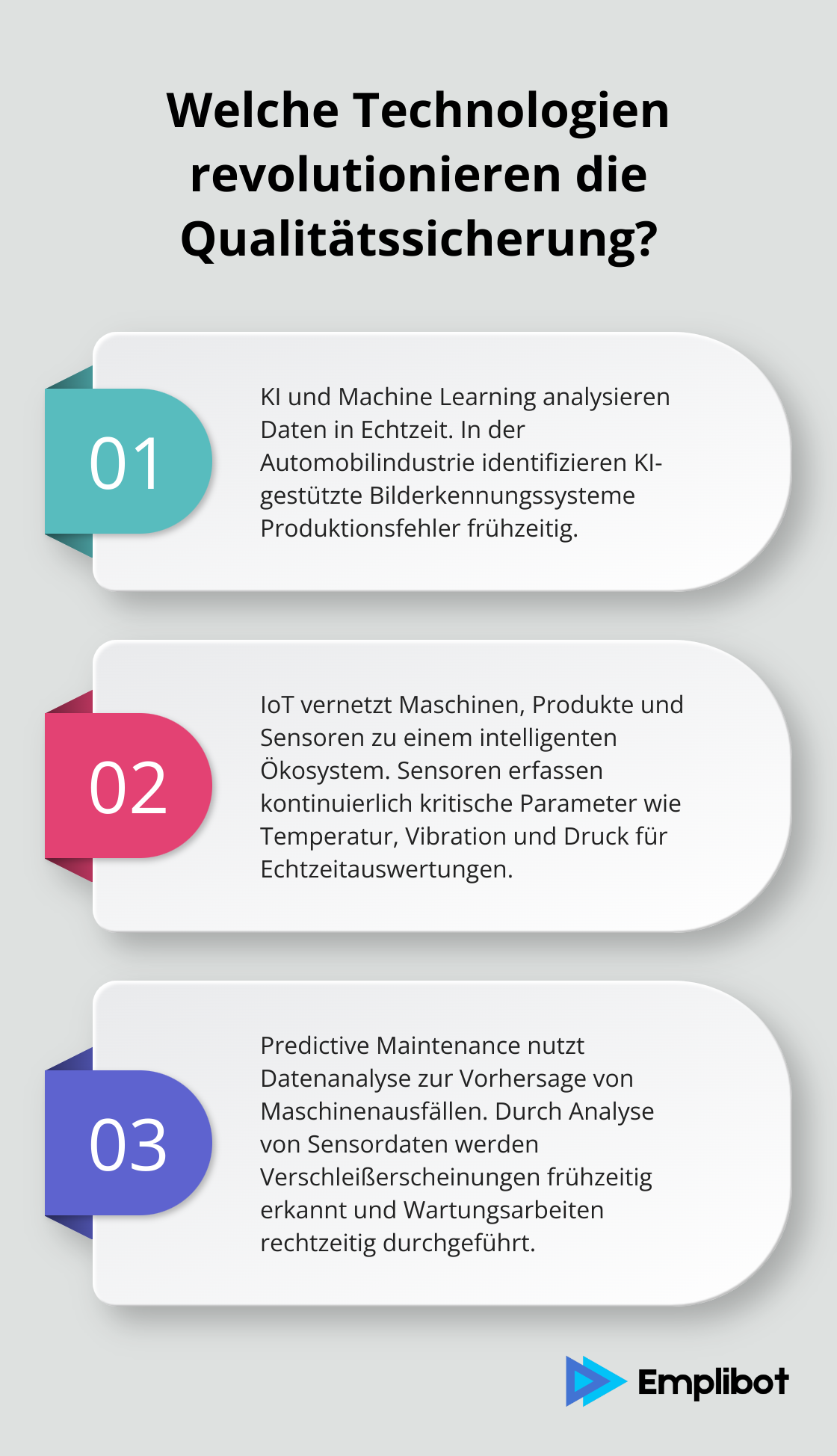 Welche Technologien revolutionieren die Qualitätssicherung?

01

KI und Machine Learning analysieren Daten in Echtzeit. In der Automobilindustrie identifizieren KI-gestützte Bilderkennungssysteme Produktionsfehler frühzeitig.

02

IoT vernetzt Maschinen, Produkte und Sensoren zu einem intelligenten Ökosystem. Sensoren erfassen kontinuierlich kritische Parameter wie Temperatur, Vibration und Druck für Echtzeitauswertungen.

03

Predictive Maintenance nutzt Datenanalyse zur Vorhersage von Maschinenausfällen. Durch Analyse von Sensordaten werden Verschleißerscheinungen frühzeitig erkannt und Wartungsarbeiten rechtzeitig durchgeführt.

Emplibot